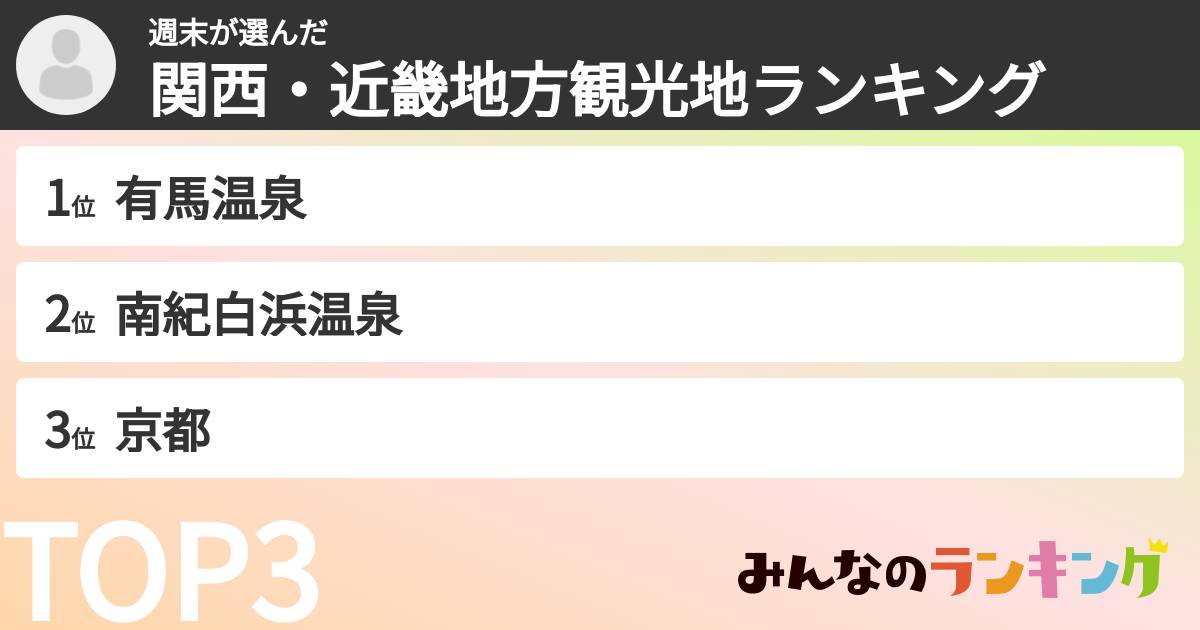 週末が選んだ
関西・近畿地方観光地ランキング

1位 有馬温泉

2位 南紀白浜温泉

3位 京都

TOP3

みんなのランキング